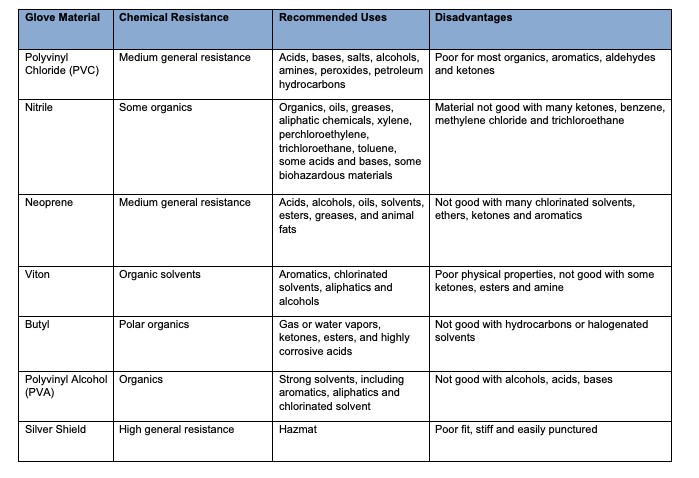 | Glove Material | Chemical Resistance | Recommended Uses | Disadvantages |
|---|---|---|---|
| Polyvinyl Chloride (PVC) | Medium general resistance | Acids, bases, salts, alcohols, amines, peroxides, petroleum hydrocarbons | Poor for most organics, aromatics, aldehydes and ketones |
| Nitrile | Some organics | Organics, oils, greases, aliphatic chemicals, xylene, perchloroethylene, trichloroethane, toluene, some acids and bases, some biohazardous materials | Material not good with many ketones, benzene, methylene chloride and trichloroethane |
| Neoprene | Medium general resistance | Acids, alcohols, oils, solvents, esters, greases, and animal fats | Not good with many chlorinated solvents, ethers, ketones and aromatics |
| Viton | Organic solvents | Aromatics, chlorinated solvents, aliphatics and alcohols | Poor physical properties, not good with some ketones, esters and amine |
| Butyl | Polar organics | Gas or water vapors, ketones, esters, and highly corrosive acids | Not good with hydrocarbons or halogenated solvents |
| Polyvinyl Alcohol (PVA) | Organics | Strong solvents, including aromatics, aliphatics and chlorinated solvent | Not good with alcohols, acids, bases |
| Silver Shield | High general resistance | Hazmat | Poor fit, stiff and easily punctured |